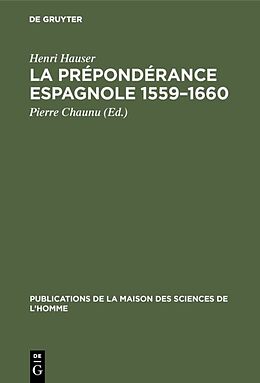 DE GRUYTER

Henri Hauser

LA PRÉPONDÉRANCE ESPAGNOLE 1559–1660

Pierre Chaunu (Ed.)

PUBLICATIONS DE LA MAISON DES SCIENCES DE L'HOMME

DE G